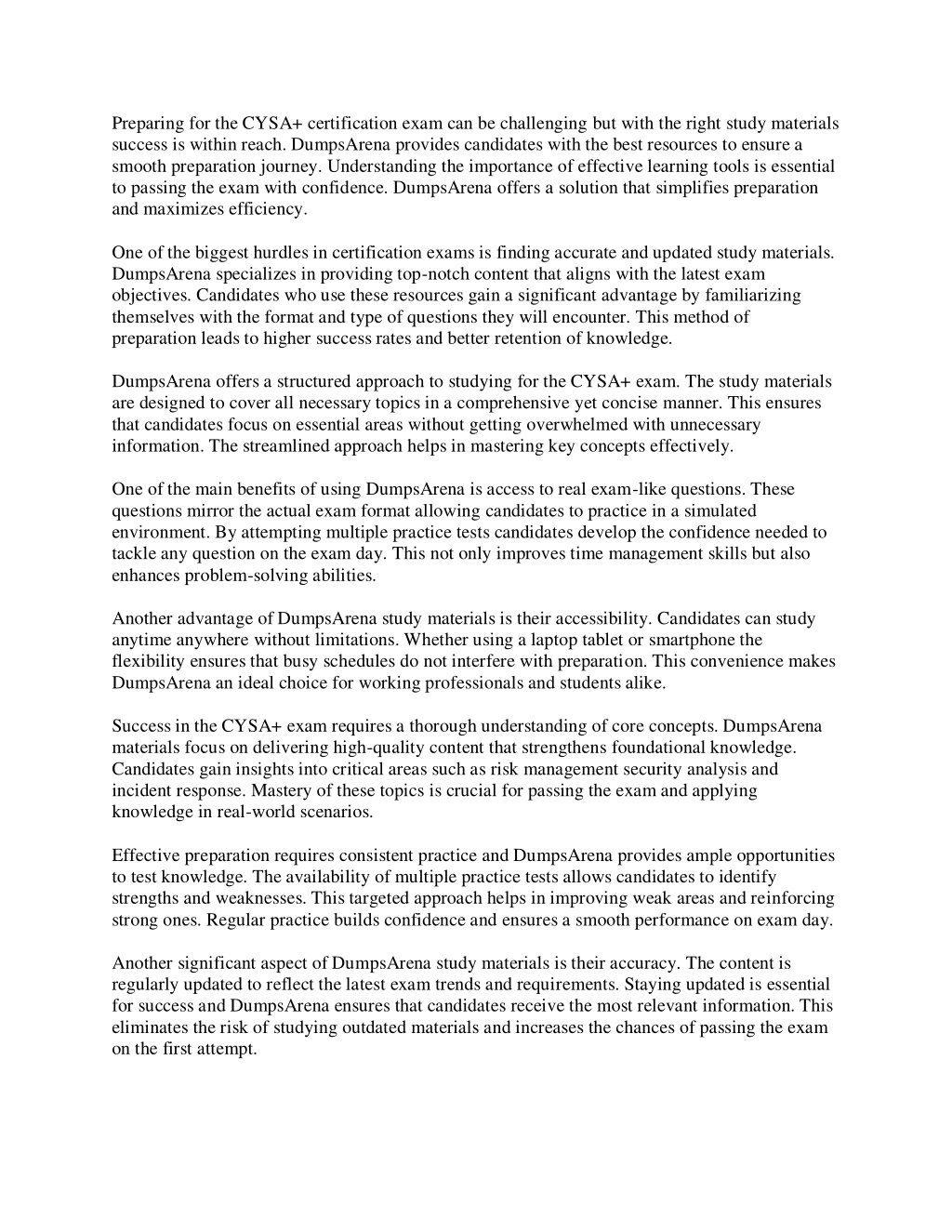 Preparing for the CYSA+ certification exam can be challenging but with the right study materials success is within reach. DumpsArena provides candidates with the best resources to ensure a smooth preparation journey. Understanding the importance of effective learning tools is essential to passing the exam with confidence. DumpsArena offers a solution that simplifies preparation and maximizes efficiency.

One of the biggest hurdles in certification exams is finding accurate and updated study materials. DumpsArena specializes in providing top-notch content that aligns with the latest exam objectives. Candidates who use these resources gain a significant advantage by familiarizing themselves with the format and type of questions they will encounter. This method of preparation leads to higher success rates and better retention of knowledge.

DumpsArena offers a structured approach to studying for the CYSA+ exam. The study materials are designed to cover all necessary topics in a comprehensive yet concise manner. This ensures that candidates focus on essential areas without getting overwhelmed with unnecessary information. The streamlined approach helps in mastering key concepts effectively.

One of the main benefits of using DumpsArena is access to real exam-like questions. These questions mirror the actual exam format allowing candidates to practice in a simulated environment. By attempting multiple practice tests candidates develop the confidence needed to tackle any question on the exam day. This not only improves time management skills but also enhances problem-solving abilities.

Another advantage of DumpsArena study materials is their accessibility. Candidates can study anytime anywhere without limitations. Whether using a laptop tablet or smartphone the flexibility ensures that busy schedules do not interfere with preparation. This convenience makes DumpsArena an ideal choice for working professionals and students alike.

Success in the CYSA+ exam requires a thorough understanding of core concepts. DumpsArena materials focus on delivering high-quality content that strengthens foundational knowledge. Candidates gain insights into critical areas such as risk management security analysis and incident response. Mastery of these topics is crucial for passing the exam and applying knowledge in real-world scenarios.

Effective preparation requires consistent practice and DumpsArena provides ample opportunities to test knowledge. The availability of multiple practice tests allows candidates to identify strengths and weaknesses. This targeted approach helps in improving weak areas and reinforcing strong ones. Regular practice builds confidence and ensures a smooth performance on exam day.

Another significant aspect of DumpsArena study materials is their accuracy. The content is regularly updated to reflect the latest exam trends and requirements. Staying updated is essential for success and DumpsArena ensures that candidates receive the most relevant information. This eliminates the risk of studying outdated materials and increases the chances of passing the exam on the first attempt.